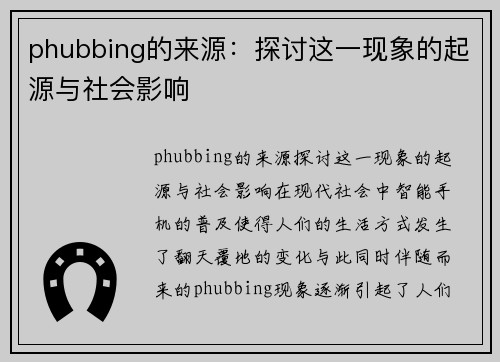 phubbing的来源：探讨这一现象的起源与社会影响

phubbing的来源探讨这一现象的起源与社会影响在现代社会中智能手机的普及使得人们的生活方式发生了翻天覆地的变化与此同时伴随而来的phubbing现象逐渐引起了人们